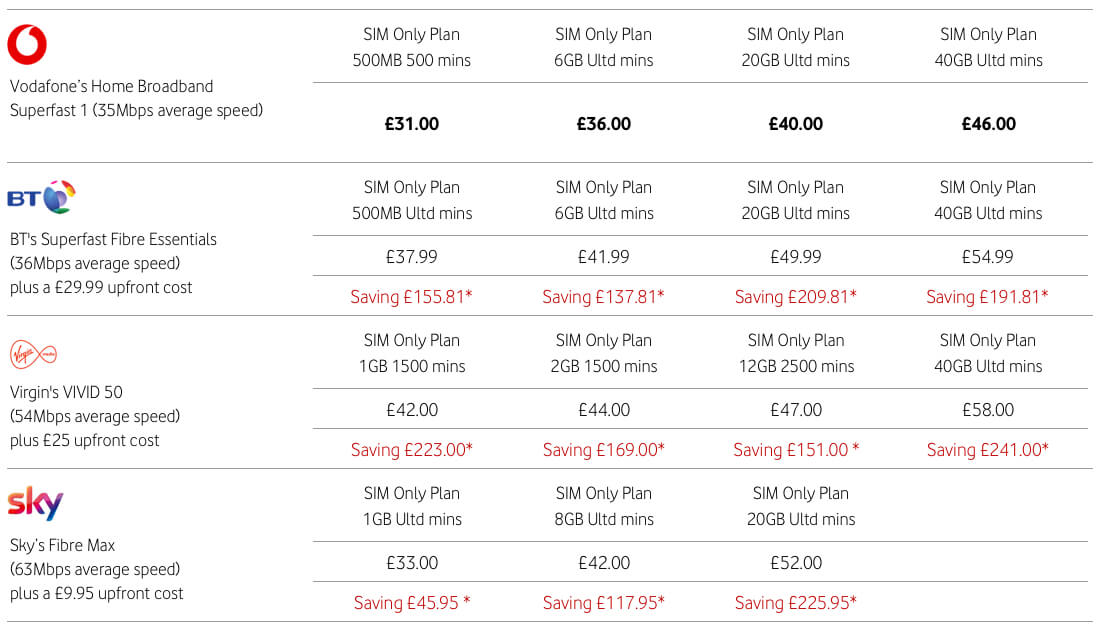 | Vodafone's Home Broadband Superfast 1 (35Mbps average speed) | SIM Only Plan 500MB 500 mins | SIM Only Plan 6GB Ultd mins | SIM Only Plan 20GB Ultd mins | SIM Only Plan 40GB Ultd mins |
|---|---|---|---|---|
| | £31.00 | £36.00 | £40.00 | £46.00 |
| BT BT's Superfast Fibre Essentials (36Mbps average speed) plus a £29.99 upfront cost | SIM Only Plan 500MB Ultd mins | SIM Only Plan 6GB Ultd mins | SIM Only Plan 20GB Ultd mins | SIM Only Plan 40GB Ultd mins |
| | £37.99 | £41.99 | £49.99 | £54.99 |
| | Saving £155.81* | Saving £137.81* | Saving £209.81* | Saving £191.81* |
| Virgin's VIVID 50 (54Mbps average speed) plus £25 upfront cost | SIM Only Plan 1GB 1500 mins | SIM Only Plan 2GB 1500 mins | SIM Only Plan 12GB 2500 mins | SIM Only Plan 40GB Ultd mins |
| | £42.00 | £44.00 | £47.00 | £58.00 |
| | Saving £223.00* | Saving £169.00* | Saving £151.00 * | Saving £241.00* |
| sky Sky's Fibre Max (63Mbps average speed) plus a £9.95 upfront cost | SIM Only Plan 1GB Ultd mins | SIM Only Plan 8GB Ultd mins | SIM Only Plan 20GB Ultd mins | |
| | £33.00 | £42.00 | £52.00 | |
| | Saving £45.95 * | Saving £117.95* | Saving £225.95* | |